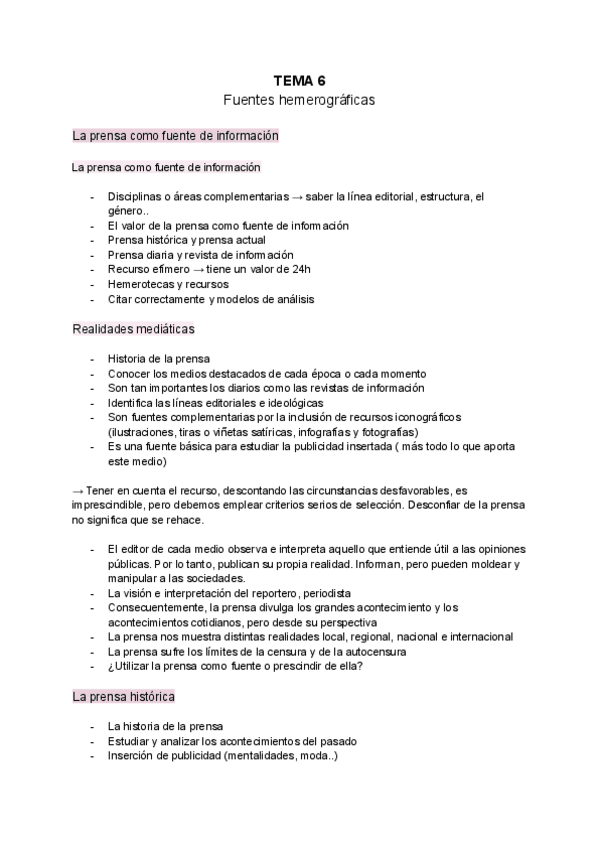 TEMA 6
Fuentes hemerográficas

La prensa como fuente de información

La prensa como fuente de información

- Disciplinas o áreas complementarias → saber la línea editorial, estructura, el género..
- El valor de la prensa como fuente de información
- Prensa histórica y prensa actual
- Prensa diaria y revista de información
- Recurso efímero → tiene un valor de 24h
- Hemerotecas y recursos
- Citar correctamente y modelos de análisis

Realidades mediáticas

- Historia de la prensa
- Conocer los medios destacados de cada época o cada momento
- Son tan importantes los diarios como las revistas de información
- Identifica las líneas editoriales e ideológicas
- Son fuentes complementarias por la inclusión de recursos iconográficos (ilustraciones, tiras o viñetas satíricas, infografías y fotografías)
- Es una fuente básica para estudiar la publicidad insertada ( más todo lo que aporta este medio)

→ Tener en cuenta el recurso, descontando las circunstancias desfavorables, es imprescindible, pero debemos emplear criterios serios de selección. Desconfiar de la prensa no significa que se rehace.

- El editor de cada medio observa e interpreta aquello que entiende útil a las opiniones públicas. Por lo tanto, publican su propia realidad. Informan, pero pueden moldear y manipular a las sociedades.
- La visión e interpretación del reportero, periodista
- Consecuentemente, la prensa divulga los grandes acontecimiento y los acontecimientos cotidianos, pero desde su perspectiva
- La prensa nos muestra distintas realidades local, regional, nacional e internacional
- La prensa sufre los límites de la censura y de la autocensura
- ¿Utilizar la prensa como fuente o prescindir de ella?

La prensa histórica

- La historia de la prensa
- Estudiar y analizar los acontecimientos del pasado
- Inserción de publicidad (mentalidades, moda..)